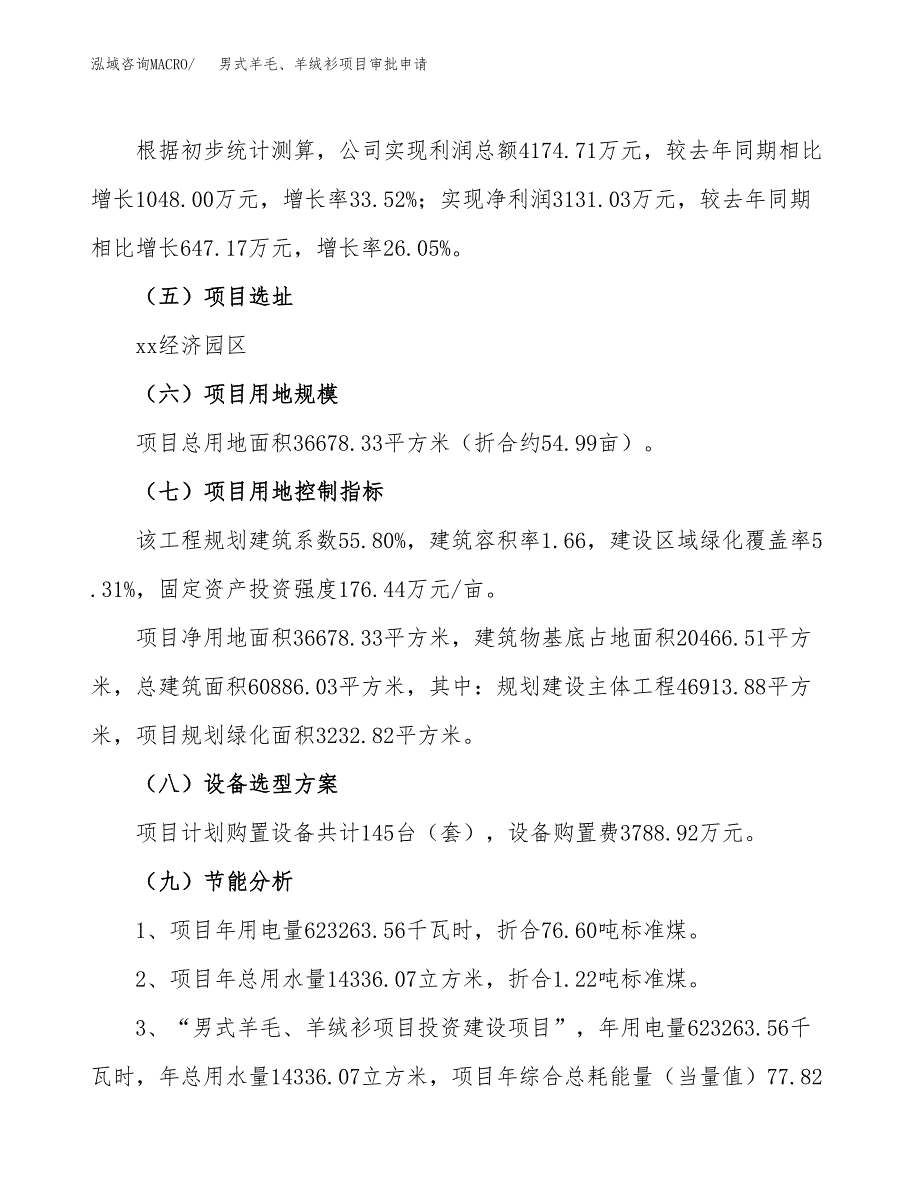 泓域咨询MACRO/　男式羊毛、羊绒衫项目审批申请

根据初步统计测算，公司实现利润总额4174.71万元，较去年同期相比增长1048.00万元，增长率33.52%；实现净利润3131.03万元，较去年同期相比增长647.17万元，增长率26.05%。

（五）项目选址

xx经济园区

（六）项目用地规模

项目总用地面积36678.33平方米（折合约54.99亩）。

（七）项目用地控制指标

该工程规划建筑系数55.80%，建筑容积率1.66，建设区域绿化覆盖率5.31%，固定资产投资强度176.44万元/亩。

项目净用地面积36678.33平方米，建筑物基底占地面积20466.51平方米，总建筑面积60886.03平方米，其中：规划建设主体工程46913.88平方米，项目规划绿化面积3232.82平方米。

（八）设备选型方案

项目计划购置设备共计145台（套），设备购置费3788.92万元。

（九）节能分析

1、项目年用电量623263.56千瓦时，折合76.60吨标准煤。

2、项目年总用水量14336.07立方米，折合1.22吨标准煤。

3、“男式羊毛、羊绒衫项目投资建设项目”，年用电量623263.56千瓦时，年总用水量14336.07立方米，项目年综合总耗能量（当量值）77.82